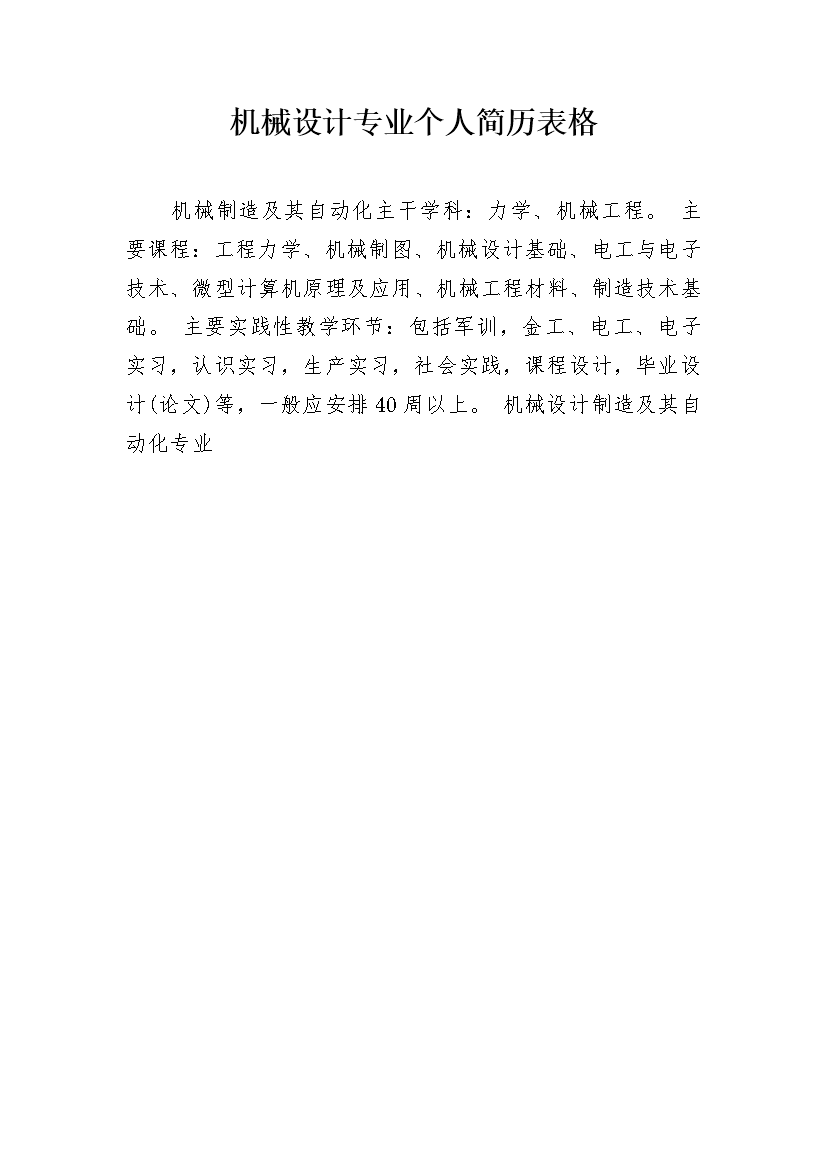 机械设计专业个人简历表格

机械制造及其自动化主干学科：力学、机械工程。 主要课程：工程力学、机械制图、机械设计基础、电工与电子技术、微型计算机原理及应用、机械工程材料、制造技术基础。 主要实践性教学环节：包括军训，金工、电工、电子实习，认识实习，生产实习，社会实践，课程设计，毕业设计(论文)等，一般应安排40周以上。 机械设计制造及其自动化专业